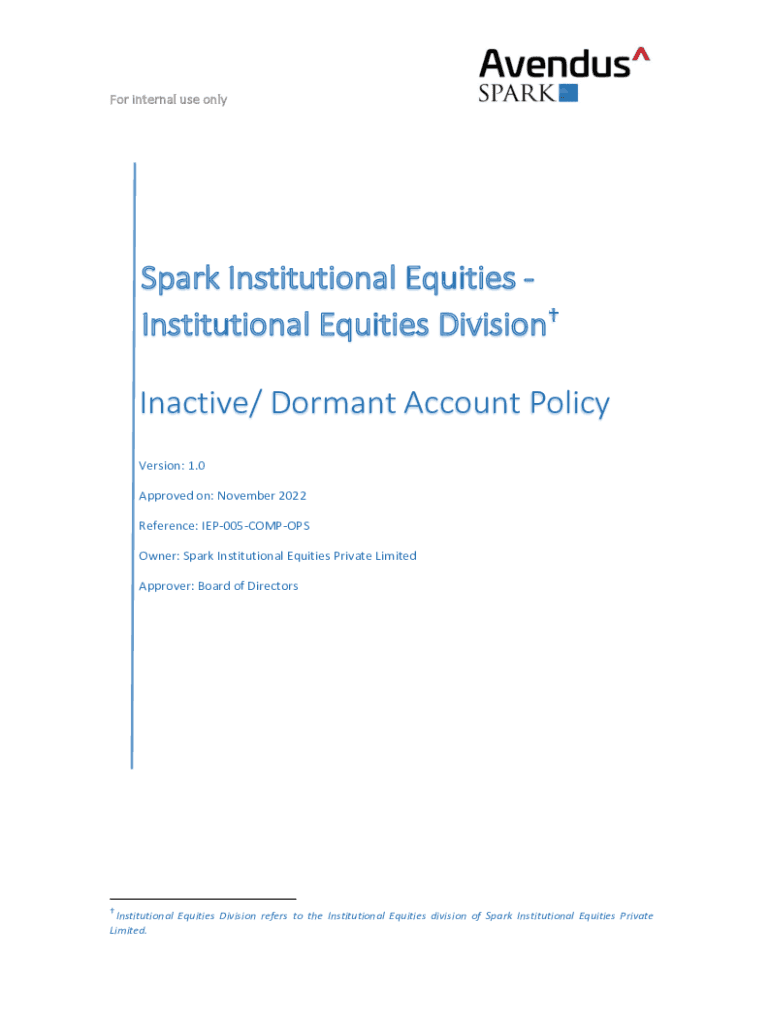 For internal use only

Avendus^
SPARK

Spark Institutional Equities - Institutional Equities Division†

Inactive/ Dormant Account Policy

Version: 1.0

Approved on: November 2022

Reference: IEP-005-COMP-OPS

Owner: Spark Institutional Equities Private Limited

Approver: Board of Directors

† Institutional Equities Division refers to the Institutional Equities division of Spark Institutional Equities Private Limited.